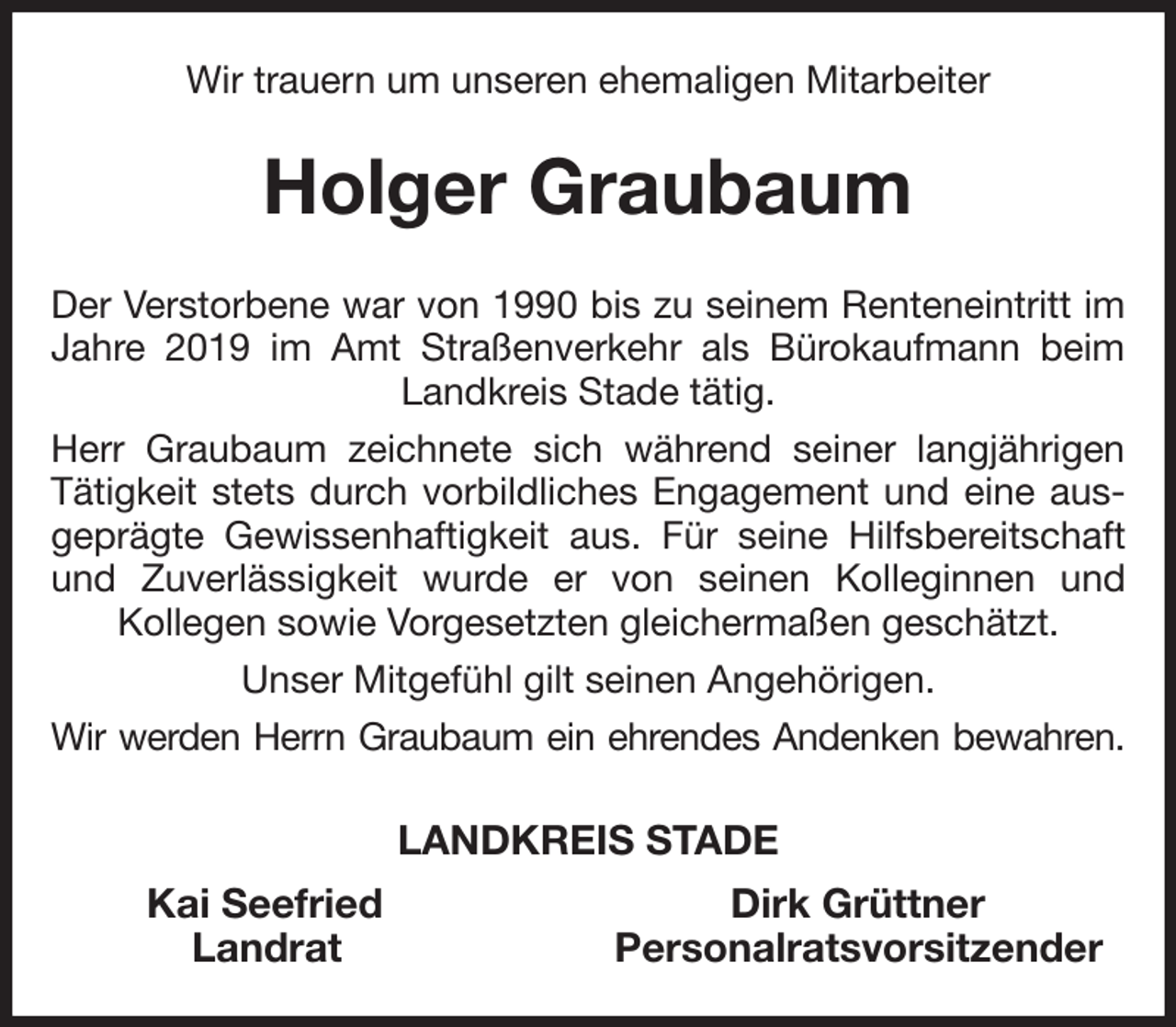 Wir trauern um unseren ehemaligen Mitarbeiter

Holger Graubaum

Der Verstorbene war von 1990 bis zu seinem Renteneintritt im Jahre 2019 im Amt Straßenverkehr als Bürokaufmann beim Landkreis Stade tätig.

Herr Graubaum zeichnete sich während seiner langjährigen Tätigkeit stets durch vorbildliches Engagement und eine ausgeprägte Gewissenhaftigkeit aus. Für seine Hilfsbereitschaft und Zuverlässigkeit wurde er von seinen Kolleginnen und Kollegen sowie Vorgesetzten gleichermaßen geschätzt.

Unser Mitgefühl gilt seinen Angehörigen.

Wir werden Herrn Graubaum ein ehrendes Andenken bewahren.

LANDKREIS STADE

Kai Seefried
Landrat

Dirk Grüttner
Personalratsvorsitzender